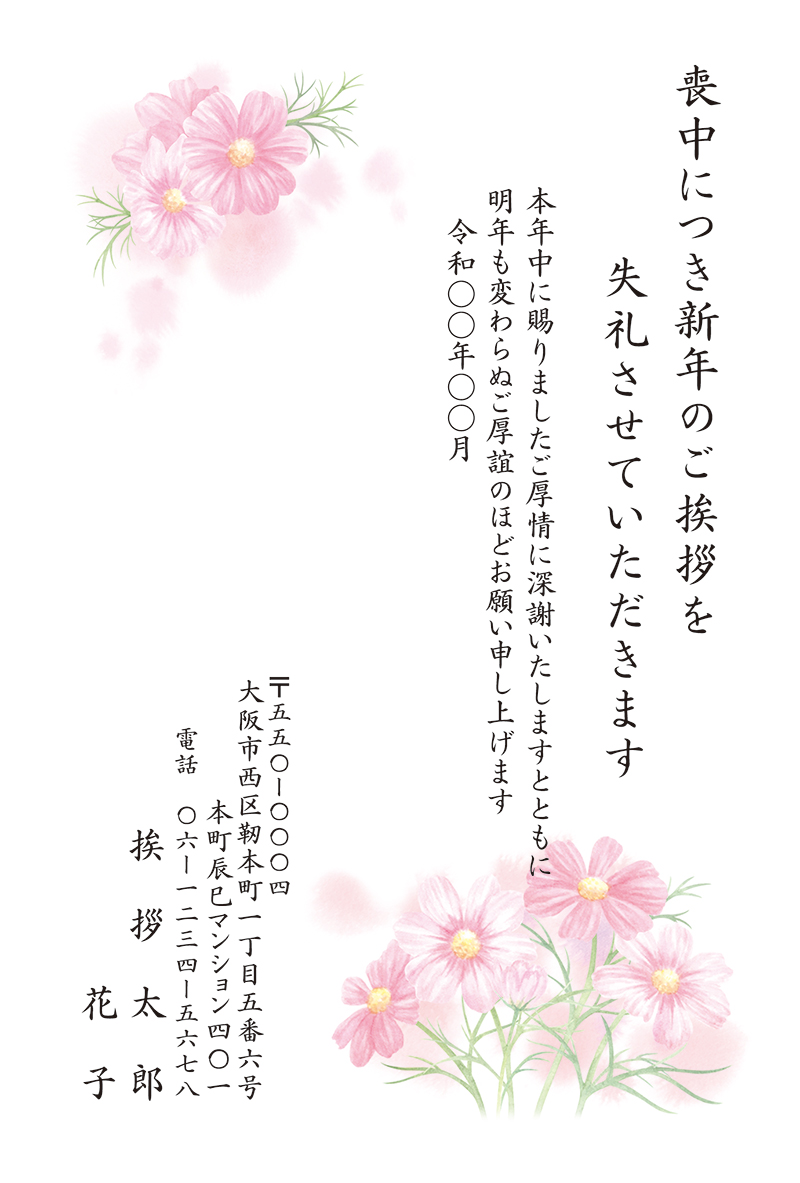 喪中につき新年のご挨拶を

失礼させていただきます

本年中に賜りましたご厚情に深謝いたしますとともに
明年も変わらぬご厚誼のほどお願い申し上げます
令和〇〇年〇〇月

〒五五〇ー〇〇〇四
大阪市西区靭本町一丁目五番六号
本町辰巳マンション四〇一
電話　〇六ー一二三四ー五六七八

挨拶太郎
花子